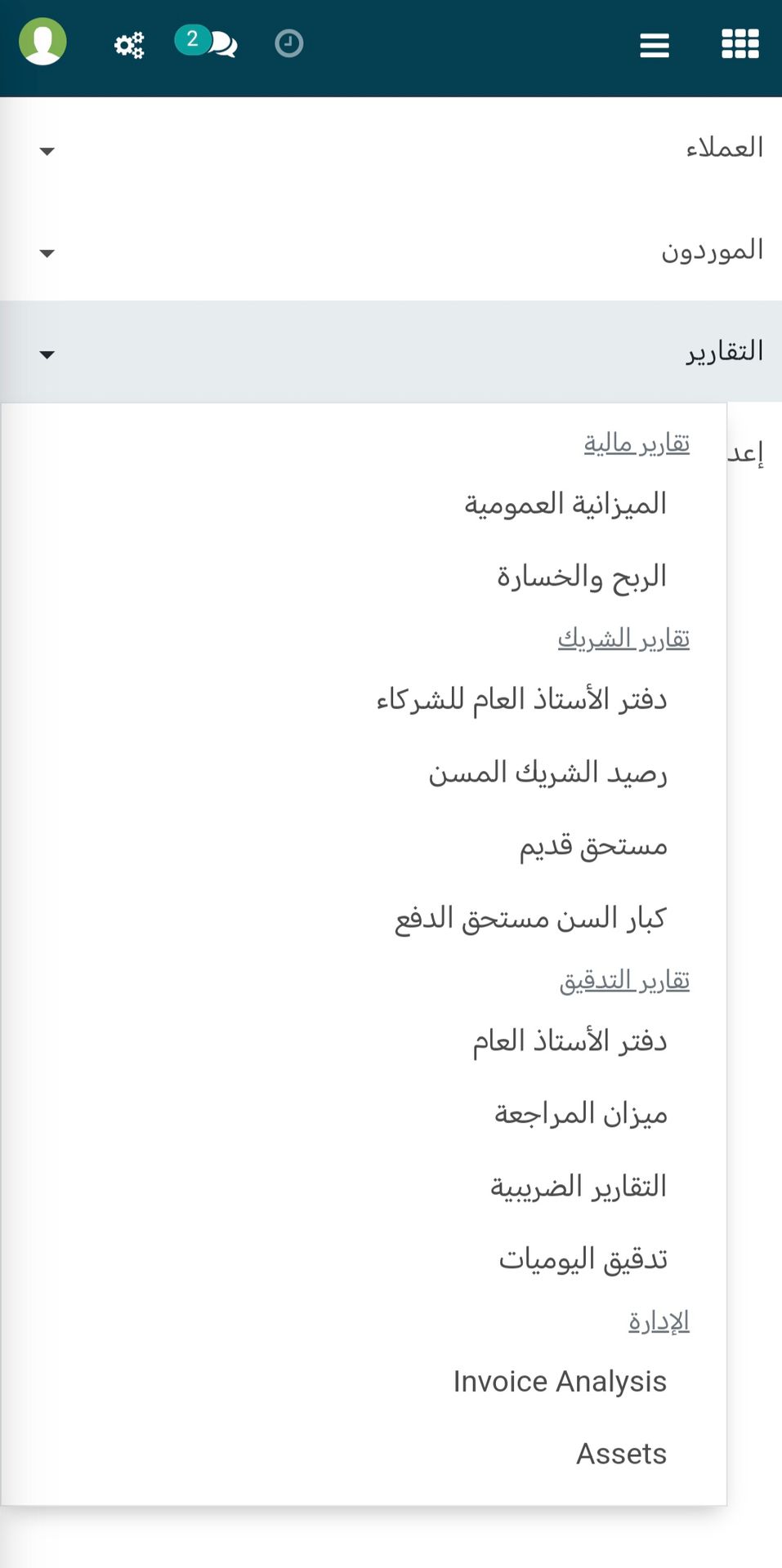 2

العملاء

الموردون

التقارير

إعد

تقارير مالية

الميزانية العمومية

الربح والخسارة

تقارير الشريك

دفتر الأستاذ العام للشركاء

رصيد الشريك المسن

مستحق قديم

كبار السن مستحق الدفع

تقارير التدقيق

دفتر الأستاذ العام

ميزان المراجعة

التقارير الضريبية

تدقيق اليوميات

الإدارة

Invoice Analysis

Assets